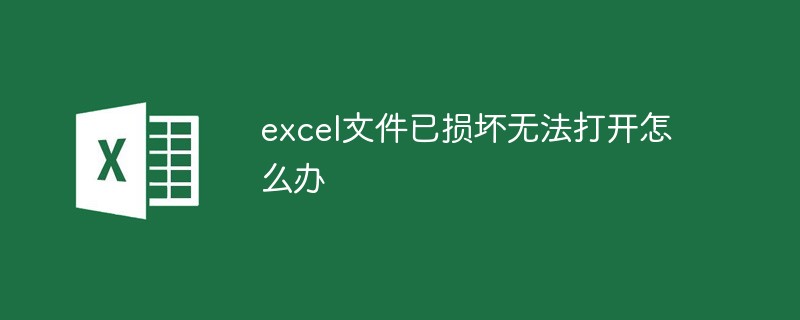 X

excel文件已损坏无法打开怎么办